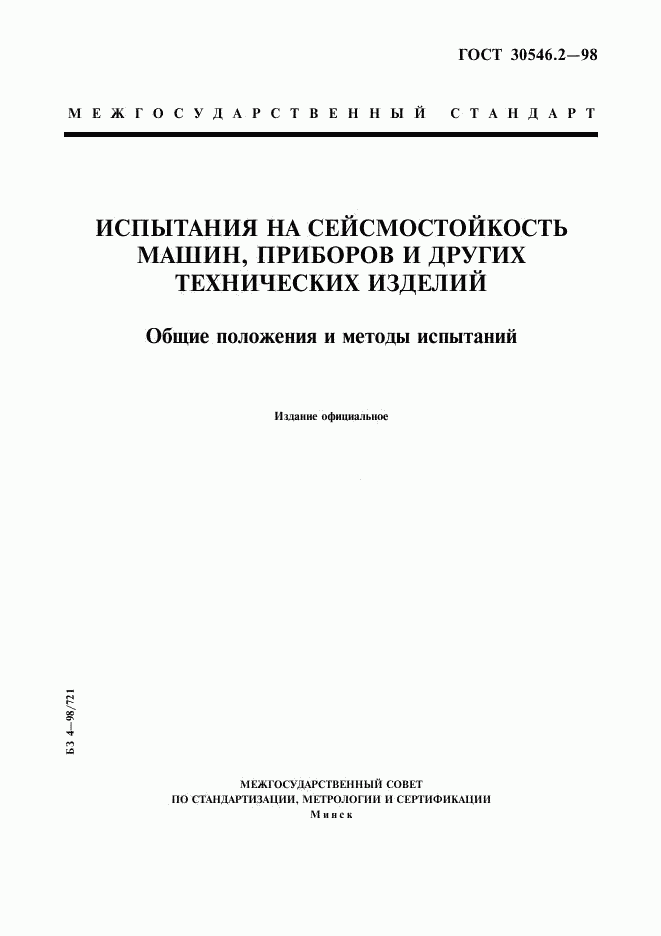 ГОСТ 30546.2—98

МЕЖГОСУДАРСТВЕННЫЙ СТАНДАРТ

ИСПЫТАНИЯ НА СЕЙСМОСТОЙКОСТЬ МАШИН, ПРИБОРОВ И ДРУГИХ ТЕХНИЧЕСКИХ ИЗДЕЛИЙ

Общие положения и методы испытаний

Издание официальное

БЗ 4—98/721

МЕЖГОСУДАРСТВЕННЫЙ СОВЕТ ПО СТАНДАРТИЗАЦИИ, МЕТРОЛОГИИ И СЕРТИФИКАЦИИ
Минск